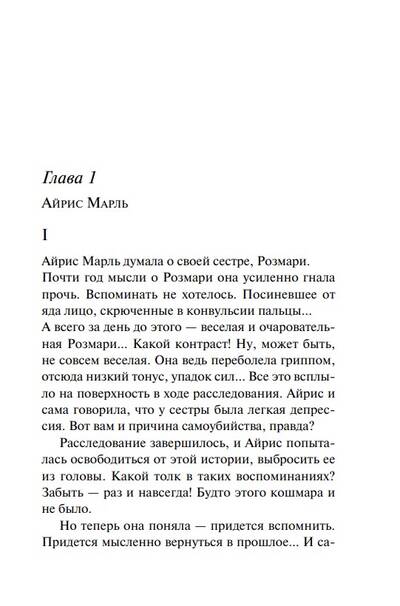 Глава 1

Айрис Марль

I

Айрис Марль думала о своей сестре, Розмари. Почти год мысли о Розмари она усиленно гнала прочь. Вспоминать не хотелось. Посиневшее от яда лицо, скрюченные в конвульсии пальцы... А всего за день до этого — веселая и очаровательная Розмари... Какой контраст! Ну, может быть, не совсем веселая. Она ведь переболела гриппом, отсюда низкий тонус, упадок сил... Все это всплыло на поверхность в ходе расследования. Айрис и сама говорила, что у сестры была легкая депрессия. Вот вам и причина самоубийства, правда?

Расследование завершилось, и Айрис попыталась освободиться от этой истории, выбросить ее из головы. Какой толк в таких воспоминаниях? Забыть — раз и навсегда! Будто этого кошмара и не было.

Но теперь она поняла — придется вспомнить. Придется мысленно вернуться в прошлое... И са-